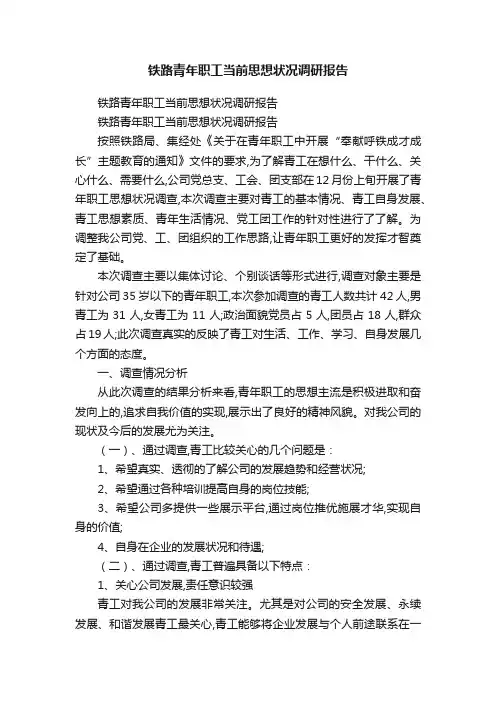 铁路青年职工当前思想状况调研报告

铁路青年职工当前思想状况调研报告

铁路青年职工当前思想状况调研报告

按照铁路局、集经处《关于在青年职工中开展“奉献呼铁成才成长”主题教育的通知》文件的要求,为了解青工在想什么、干什么、关心什么、需要什么,公司党总支、工会、团支部在12月份上旬开展了青年职工思想状况调查,本次调查主要对青工的基本情况、青工自身发展、青工思想素质、青年生活情况、党工团工作的针对性进行了了解。为调整我公司党、工、团组织的工作思路,让青年职工更好的发挥才智奠定了基础。

本次调查主要以集体讨论、个别谈话等形式进行,调查对象主要是针对公司35岁以下的青年职工,本次参加调查的青工人数共计42人,男青工为31人,女青工为11人;政治面貌党员占5人,团员占18人,群众占19人;此次调查真实的反映了青工对生活、工作、学习、自身发展几个方面的态度。

一、调查情况分析

从此次调查的结果分析来看,青年职工的思想主流是积极进取和奋发向上的,追求自我价值的实现,展示出了良好的精神风貌。对我公司的现状及今后的发展尤为关注。

(一)、通过调查,青工比较关心的几个问题是:

1、希望真实、透彻的了解公司的发展趋势和经营状况;

2、希望通过各种培训提高自身的岗位技能;

3、希望公司多提供一些展示平台,通过岗位推优施展才华,实现自身的价值;

4、自身在企业的发展状况和待遇;

(二)、通过调查,青工普遍具备以下特点:

1、关心公司发展,责任意识较强

青工对我公司的发展非常关注。尤其是对公司的安全发展、永续发展、和谐发展青工最关心,青工能够将企业发展与个人前途联系在一